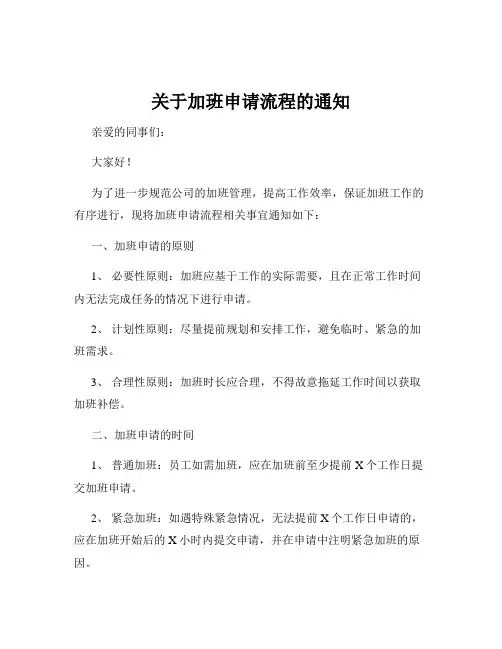 关于加班申请流程的通知

亲爱的同事们：

大家好！

为了进一步规范公司的加班管理，提高工作效率，保证加班工作的有序进行，现将加班申请流程相关事宜通知如下：

一、加班申请的原则

1、 必要性原则：加班应基于工作的实际需要，且在正常工作时间内无法完成任务的情况下进行申请。

2、 计划性原则：尽量提前规划和安排工作，避免临时、紧急的加班需求。

3、 合理性原则：加班时长应合理，不得故意拖延工作时间以获取加班补偿。

二、加班申请的时间

1、 普通加班：员工如需加班，应在加班前至少提前 X 个工作日提交加班申请。

2、 紧急加班：如遇特殊紧急情况，无法提前 X 个工作日申请的，应在加班开始后的 X 小时内提交申请，并在申请中注明紧急加班的原因。